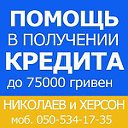 ПОМОЩЬ
В ПОЛУЧЕНИИ
КРЕДИТА
до 75000 гривен

НИКОЛАЕВ и ХЕРСОН
моб. 050-534-17-35